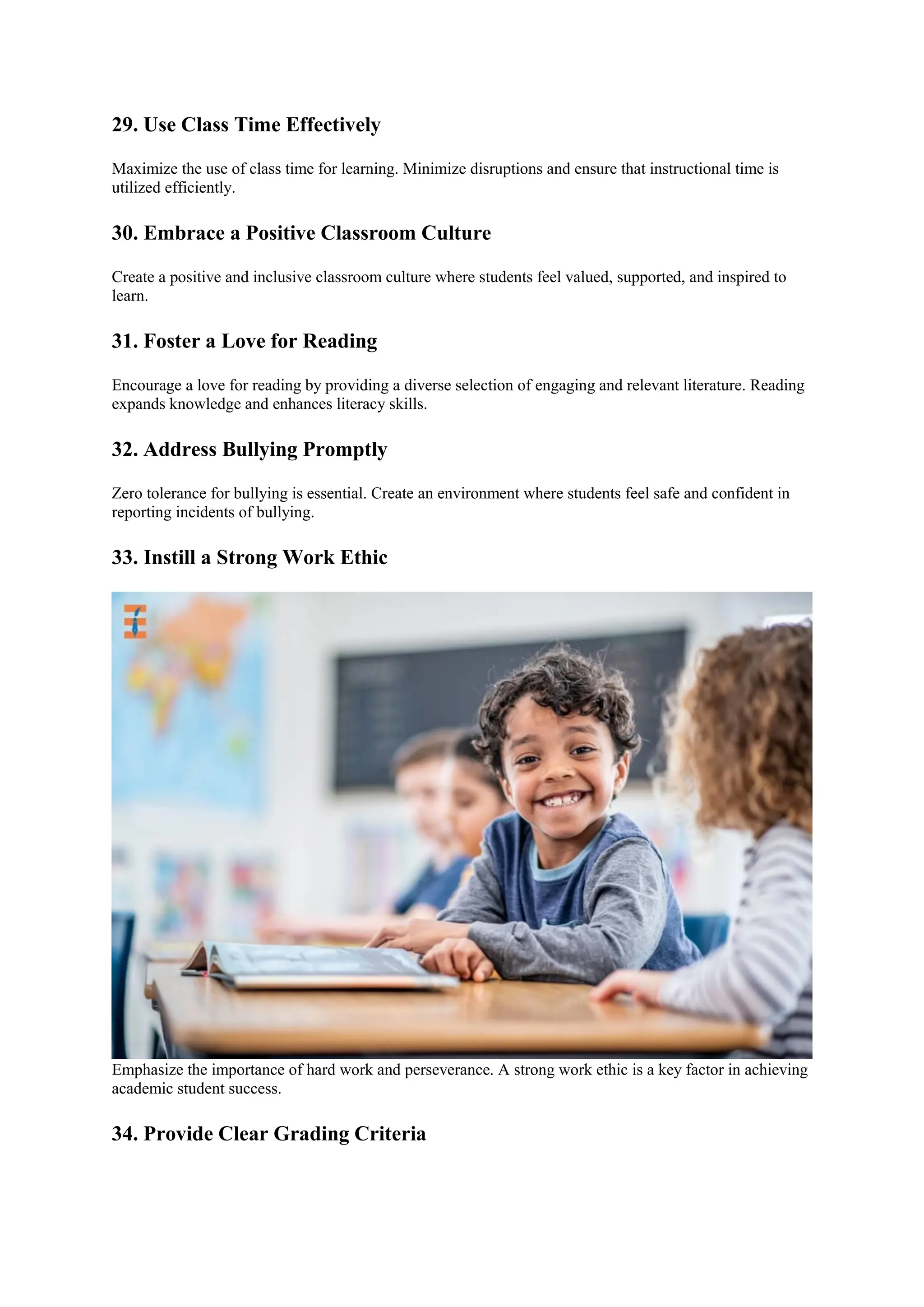 29. Use Class Time Effectively

Maximize the use of class time for learning. Minimize disruptions and ensure that instructional time is utilized efficiently.

30. Embrace a Positive Classroom Culture

Create a positive and inclusive classroom culture where students feel valued, supported, and inspired to learn.

31. Foster a Love for Reading

Encourage a love for reading by providing a diverse selection of engaging and relevant literature. Reading expands knowledge and enhances literacy skills.

32. Address Bullying Promptly

Zero tolerance for bullying is essential. Create an environment where students feel safe and confident in reporting incidents of bullying.

33. Instill a Strong Work Ethic

Emphasize the importance of hard work and perseverance. A strong work ethic is a key factor in achieving academic student success.

34. Provide Clear Grading Criteria